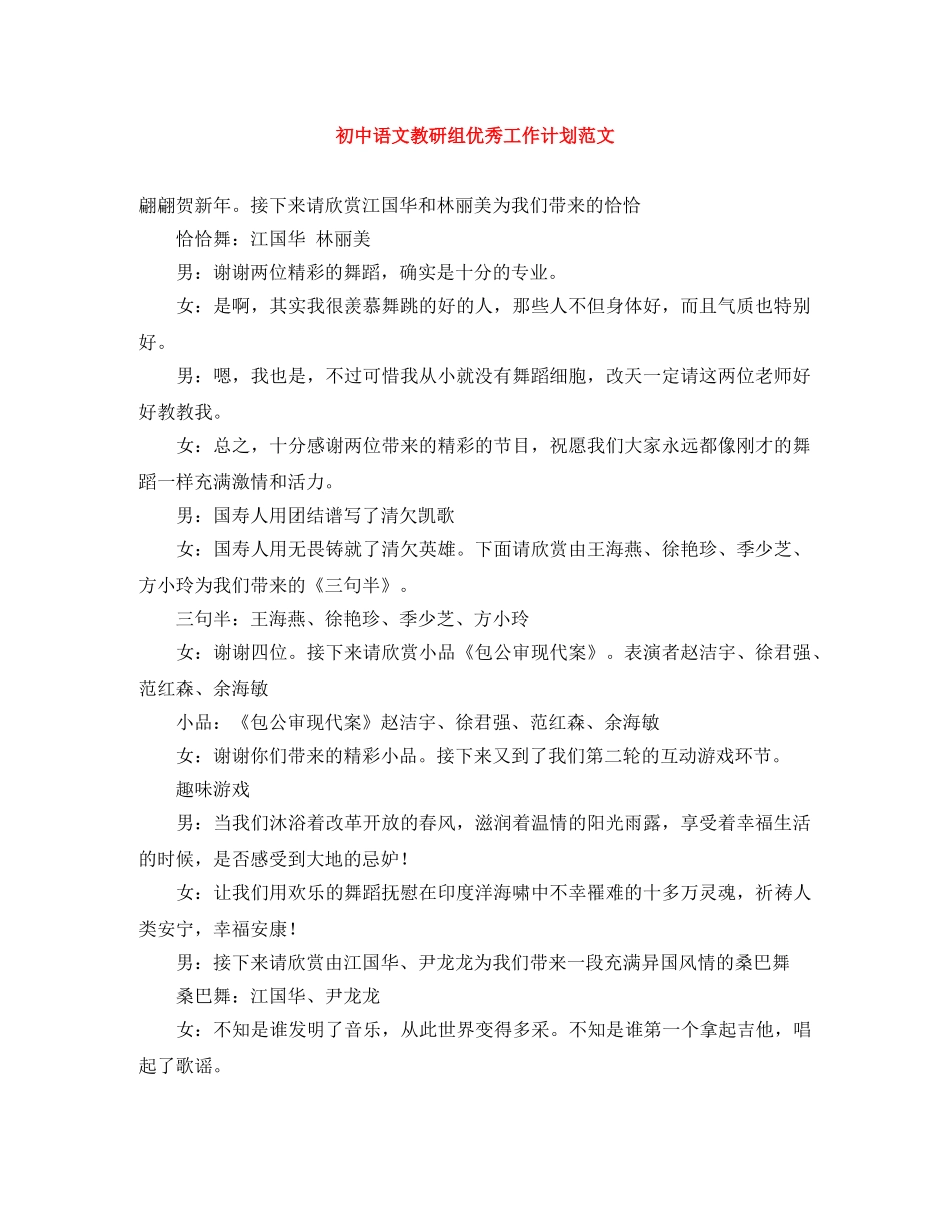 初中语文教研组优秀工作计划范文

翩翩贺新年。接下来请欣赏江国华和林丽美为我们带来的恰恰

恰恰舞：江国华 林丽美

男：谢谢两位精彩的舞蹈，确实是十分的专业。

女：是啊，其实我很羡慕舞跳的好的人，那些人不但身体好，而且气质也特别好。

男：嗯，我也是，不过可惜我从小就没有舞蹈细胞，改天一定请这两位老师好好教教我。

女：总之，十分感谢两位带来的精彩的节目，祝愿我们大家永远都像刚才的舞蹈一样充满激情和活力。

男：国寿人用团结谱写了清欠凯歌

女：国寿人用无畏铸就了清欠英雄。下面请欣赏由王海燕、徐艳珍、季少芝、方小玲为我们带来的《三句半》。

三句半：王海燕、徐艳珍、季少芝、方小玲

女：谢谢四位。接下来请欣赏小品《包公审现代案》。表演者赵洁宇、徐君强、范红森、余海敏

小品：《包公审现代案》赵洁宇、徐君强、范红森、余海敏

女：谢谢你们带来的精彩小品。接下来又到了我们第二轮的互动游戏环节。

趣味游戏

男：当我们沐浴着改革开放的春风，滋润着温情的阳光雨露，享受着幸福生活的时候，是否感受到大地的忌妒！

女：让我们用欢乐的舞蹈抚慰在印度洋海啸中不幸罹难的十多万灵魂，祈祷人类安宁，幸福安康！

男：接下来请欣赏由江国华、尹龙龙为我们带来一段充满异国风情的桑巴舞

桑巴舞：江国华、尹龙龙

女：不知是谁发明了音乐，从此世界变得多采。不知是谁第一个拿起吉他，唱起了歌谣。